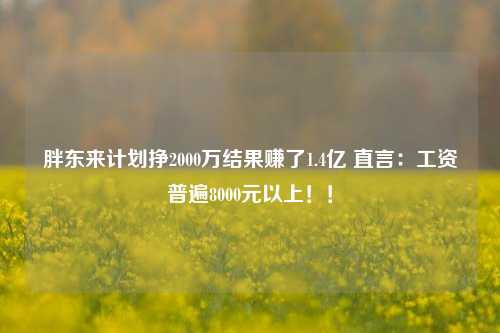 胖东来计划挣2000万结果赚了1.4亿 直言：工资普遍8000元以上！！